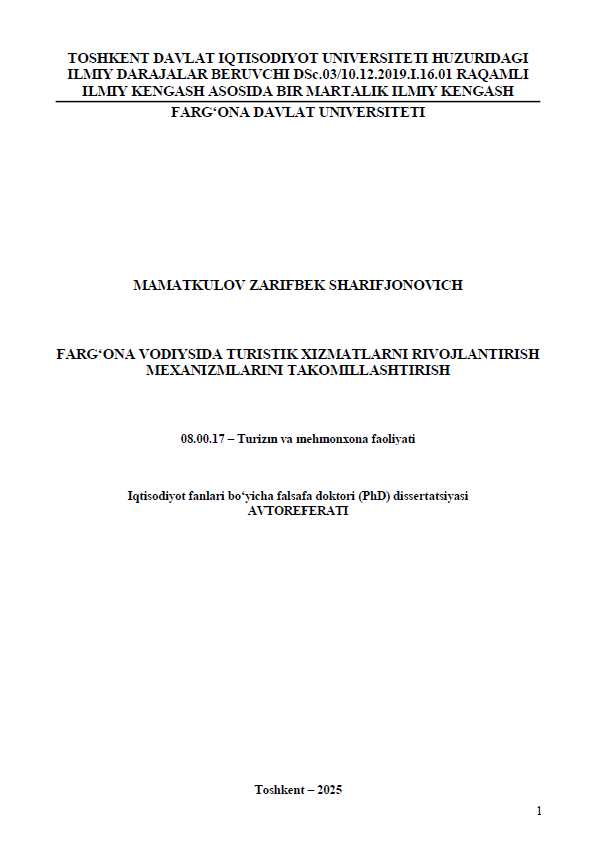 TOSHKENT DAVLAT IQTISODIYOT UNIVERSITETI HUZURIDAGI ILMIY DARAJALAR BERUVCHI DSc.03/10.12.2019.I.16.01 RAQAMLI ILMIY KENGASH ASOSIDA BIR MARTALIK ILMIY KENGASH

FARG‘ONA DAVLAT UNIVERSITETI

MAMATKULOV ZARIFBEK SHARIFJONOVICH

FARG‘ONA VODIYSIDA TURISTIK XIZMATLARNI RIVOJLANTIRISH MEXANIZMLARINI TAKOMILLASHTIRISH

08.00.17 – Turizm va mehmonxona faoliyati

Iqtisodiyot fanlari bo‘yicha falsafa doktori (PhD) dissertatsiyasi
AVTOREFERATI

Toshkent – 2025

1